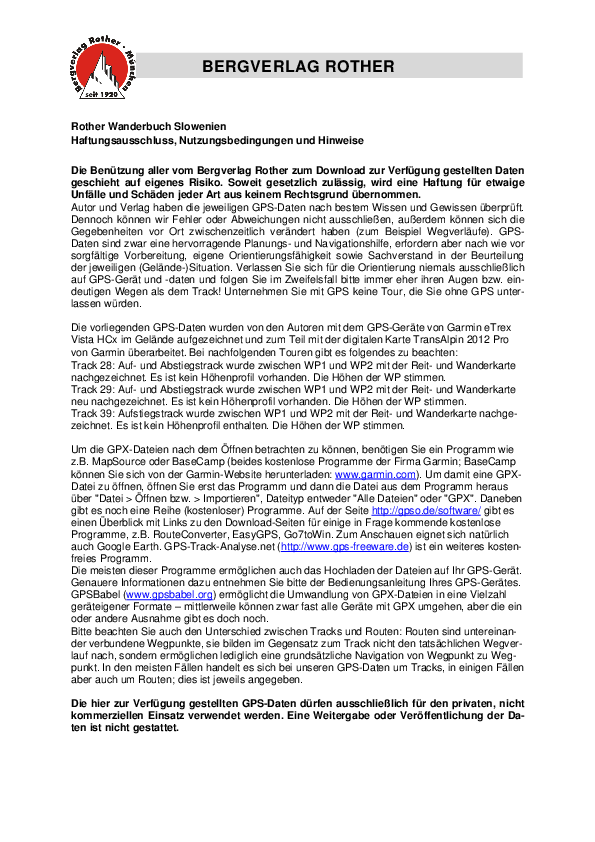 Bergverlag Rother · München
seit 1920

BERGVERLAG ROTHER

Rother Wanderbuch Slowenien
Haftungsausschluss, Nutzungsbedingungen und Hinweise

Die Benützung aller vom Bergverlag Rother zum Download zur Verfügung gestellten Daten geschieht auf eigenes Risiko. Soweit gesetzlich zulässig, wird eine Haftung für etwaige Unfälle und Schäden jeder Art aus keinem Rechtsgrund übernommen.
Autor und Verlag haben die jeweiligen GPS-Daten nach bestem Wissen und Gewissen überprüft. Dennoch können wir Fehler oder Abweichungen nicht ausschließen, außerdem können sich die Gegebenheiten vor Ort zwischenzeitlich verändert haben (zum Beispiel Wegverläufe). GPS-Daten sind zwar eine hervorragende Planungs- und Navigationshilfe, erfordern aber nach wie vor sorgfältige Vorbereitung, eigene Orientierungsfähigkeit sowie Sachverstand in der Beurteilung der jeweiligen (Gelände-)Situation. Verlassen Sie sich für die Orientierung niemals ausschließlich auf GPS-Gerät und -daten und folgen Sie im Zweifelsfall bitte immer eher ihren Augen bzw. eindeutigen Wegen als dem Track! Unternehmen Sie mit GPS keine Tour, die Sie ohne GPS unterlassen würden.

Die vorliegenden GPS-Daten wurden von den Autoren mit dem GPS-Geräte von Garmin eTrex Vista HCx im Gelände aufgezeichnet und zum Teil mit der digitalen Karte TransAlpin 2012 Pro von Garmin überarbeitet. Bei nachfolgenden Touren gibt es folgendes zu beachten:
Track 28: Auf- und Abstiegstrack wurde zwischen WP1 und WP2 mit der Reit- und Wanderkarte nachgezeichnet. Es ist kein Höhenprofil vorhanden. Die Höhen der WP stimmen.
Track 29: Auf- und Abstiegstrack wurde zwischen WP1 und WP2 mit der Reit- und Wanderkarte neu nachgezeichnet. Es ist kein Höhenprofil vorhanden. Die Höhen der WP stimmen.
Track 39: Aufstiegstrack wurde zwischen WP1 und WP2 mit der Reit- und Wanderkarte nachgezeichnet. Es ist kein Höhenprofil enthalten. Die Höhen der WP stimmen.

Um die GPX-Dateien nach dem Öffnen betrachten zu können, benötigen Sie ein Programm wie z.B. MapSource oder BaseCamp (beides kostenlose Programme der Firma Garmin; BaseCamp können Sie sich von der Garmin-Website herunterladen: www.garmin.com). Um damit eine GPX-Datei zu öffnen, öffnen Sie erst das Programm und dann die Datei aus dem Programm heraus über "Datei > Öffnen bzw. > Importieren", Dateityp entweder "Alle Dateien" oder "GPX". Daneben gibt es noch eine Reihe (kostenloser) Programme. Auf der Seite http://gpso.de/software/ gibt es einen Überblick mit Links zu den Download-Seiten für einige in Frage kommende kostenlose Programme, z.B. RouteConverter, EasyGPS, Go7toWin. Zum Anschauen eignet sich natürlich auch Google Earth. GPS-Track-Analyse.net (http://www.gps-freeware.de) ist ein weiteres kostenfreies Programm.
Die meisten dieser Programme ermöglichen auch das Hochladen der Dateien auf Ihr GPS-Gerät. Genauere Informationen dazu entnehmen Sie bitte der Bedienungsanleitung Ihres GPS-Gerätes. GPSBabel (www.gpsbabel.org) ermöglicht die Umwandlung von GPX-Dateien in eine Vielzahl geräteigener Formate – mittlerweile können zwar fast alle Geräte mit GPX umgehen, aber die ein oder andere Ausnahme gibt es doch noch.
Bitte beachten Sie auch den Unterschied zwischen Tracks und Routen: Routen sind untereinander verbundene Wegpunkte, sie bilden im Gegensatz zum Track nicht den tatsächlichen Wegverlauf nach, sondern ermöglichen lediglich eine grundsätzliche Navigation von Wegpunkt zu Wegpunkt. In den meisten Fällen handelt es sich bei unseren GPS-Daten um Tracks, in einigen Fällen aber auch um Routen; dies ist jeweils angegeben.

Die hier zur Verfügung gestellten GPS-Daten dürfen ausschließlich für den privaten, nicht kommerziellen Einsatz verwendet werden. Eine Weitergabe oder Veröffentlichung der Daten ist nicht gestattet.